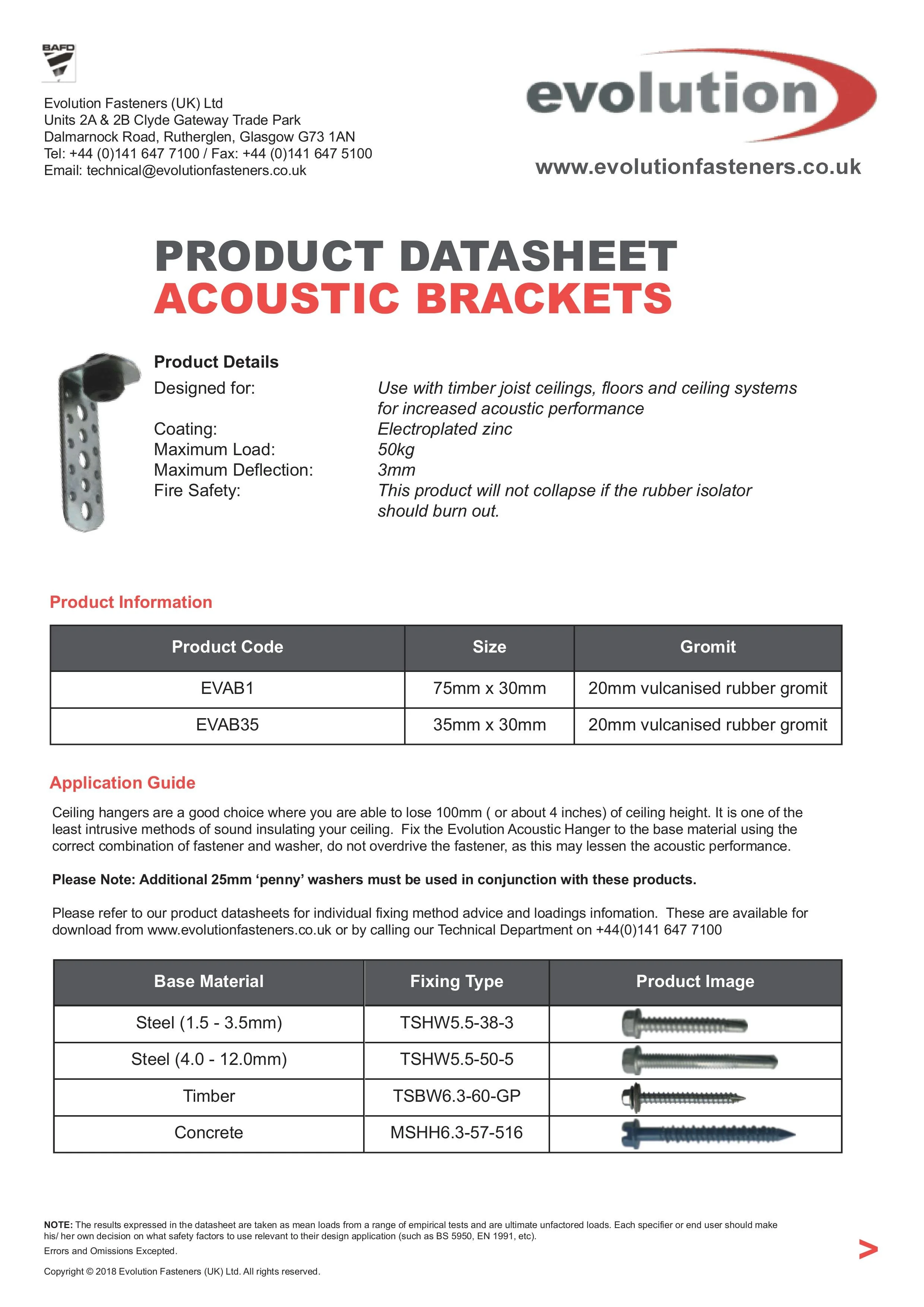 BAFD

Evolution Fasteners (UK) Ltd
Units 2A & 2B Clyde Gateway Trade Park
Dalmarnock Road, Rutherglen, Glasgow G73 1AN
Tel: +44 (0)141 647 7100 / Fax: +44 (0)141 647 5100
Email: technical@evolutionfasteners.co.uk

evolution

www.evolutionfasteners.co.uk

PRODUCT DATASHEET
ACOUSTIC BRACKETS

Product Details
Designed for: Use with timber joist ceilings, floors and ceiling systems for increased acoustic performance
Coating: Electroplated zinc
Maximum Load: 50kg
Maximum Deflection: 3mm
Fire Safety: This product will not collapse if the rubber isolator should burn out.

Product Information

| Product Code | Size | Gromit |
|---|---|---|
| EVAB1 | 75mm x 30mm | 20mm vulcanised rubber gromit |
| EVAB35 | 35mm x 30mm | 20mm vulcanised rubber gromit |

Application Guide

Ceiling hangers are a good choice where you are able to lose 100mm ( or about 4 inches) of ceiling height. It is one of the least intrusive methods of sound insulating your ceiling. Fix the Evolution Acoustic Hanger to the base material using the correct combination of fastener and washer, do not overdrive the fastener, as this may lessen the acoustic performance.

Please Note: Additional 25mm ‘penny’ washers must be used in conjunction with these products.

Please refer to our product datasheets for individual fixing method advice and loadings infomation. These are available for download from www.evolutionfasteners.co.uk or by calling our Technical Department on +44(0)141 647 7100

| Base Material | Fixing Type | Product Image |
|---|---|---|
| Steel (1.5 - 3.5mm) | TSHW5.5-38-3 | |
| Steel (4.0 - 12.0mm) | TSHW5.5-50-5 | |
| Timber | TSBW6.3-60-GP | |
| Concrete | MSHH6.3-57-516 | |

NOTE: The results expressed in the datasheet are taken as mean loads from a range of empirical tests and are ultimate unfactored loads. Each specifier or end user should make his/ her own decision on what safety factors to use relevant to their design application (such as BS 5950, EN 1991, etc).
Errors and Omissions Excepted.

Copyright © 2018 Evolution Fasteners (UK) Ltd. All rights reserved.

>